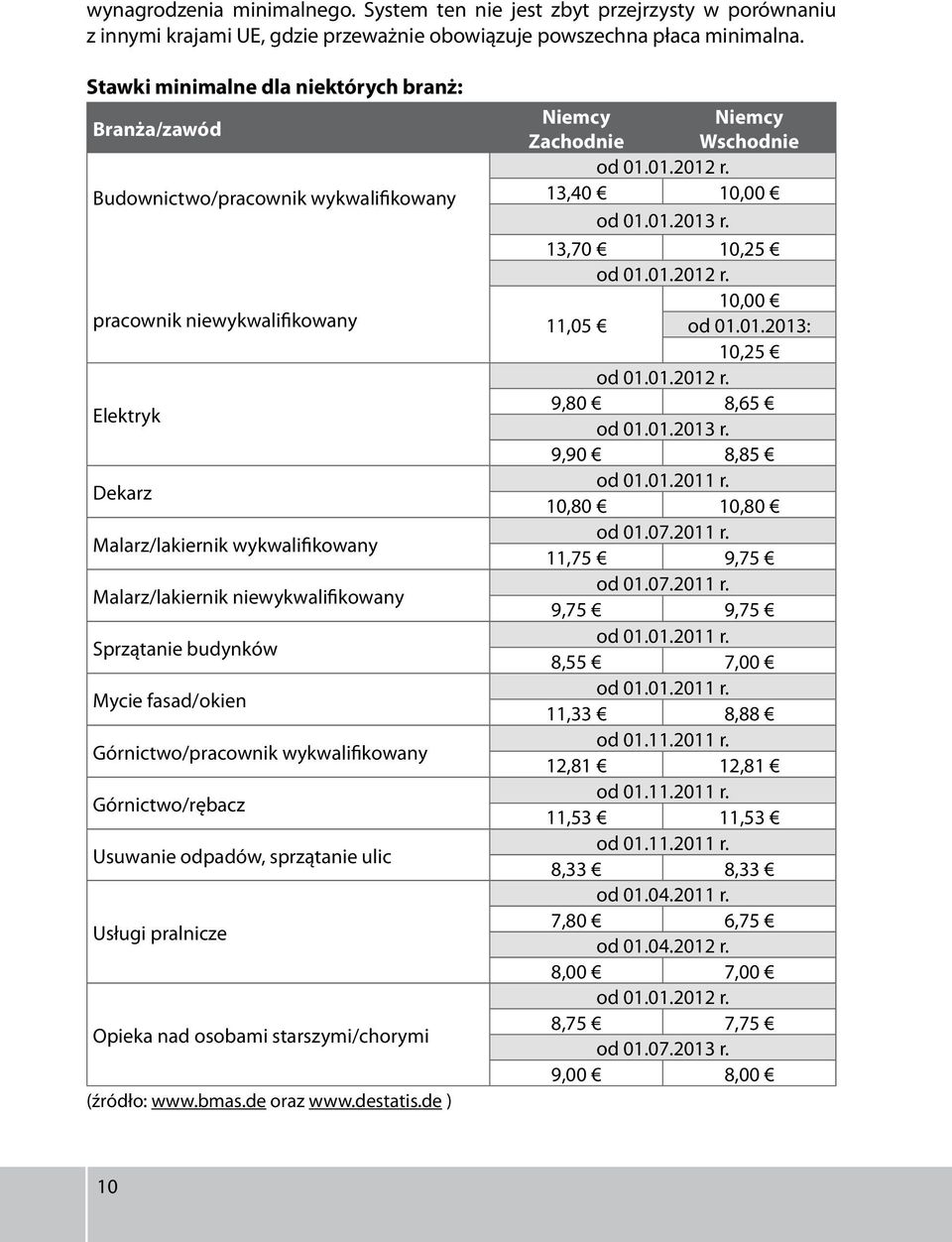 wynagrodzenia minimalnego. System ten nie jest zbyt przejrzysty w porównaniu z innymi krajami UE, gdzie przeważnie obowiązuje powszechna płaca minimalna.

Stawki minimalne dla niektórych branż:

| Branża/zawód | Niemcy Zachodnie | Niemcy Wschodnie |
|---|---|---|
| Budownictwo/pracownik wykwalifikowany | od 01.01.2012 r. | |
| | 13,40 € | 10,00 € |
| | od 01.01.2013 r. | |
| | 13,70 € | 10,25 € |
| pracownik niewykwalifikowany | od 01.01.2012 r. | |
| | 11,05 € | 10,00 € od 01.01.2013: 10,25 € |
| Elektryk | od 01.01.2012 r. | |
| | 9,80 € | 8,65 € |
| | od 01.01.2013 r. | |
| | 9,90 € | 8,85 € |
| Dekarz | od 01.01.2011 r. | |
| | 10,80 € | 10,80 € |
| Malarz/lakiernik wykwalifikowany | od 01.07.2011 r. | |
| | 11,75 € | 9,75 € |
| Malarz/lakiernik niewykwalifikowany | od 01.07.2011 r. | |
| | 9,75 € | 9,75 € |
| Sprzątanie budynków | od 01.01.2011 r. | |
| | 8,55 € | 7,00 € |
| Mycie fasad/okien | od 01.01.2011 r. | |
| | 11,33 € | 8,88 € |
| Górnictwo/pracownik wykwalifikowany | od 01.11.2011 r. | |
| | 12,81 € | 12,81 € |
| Górnictwo/rębacz | od 01.11.2011 r. | |
| | 11,53 € | 11,53 € |
| Usuwanie odpadów, sprzątanie ulic | od 01.11.2011 r. | |
| | 8,33 € | 8,33 € |
| Usługi pralnicze | od 01.04.2011 r. | |
| | 7,80 € | 6,75 € |
| | od 01.04.2012 r. | |
| | 8,00 € | 7,00 € |
| Opieka nad osobami starszymi/chorymi | od 01.01.2012 r. | |
| | 8,75 € | 7,75 € |
| | od 01.07.2013 r. | |
| | 9,00 € | 8,00 € |

(źródło: www.bmas.de oraz www.destatis.de )

10